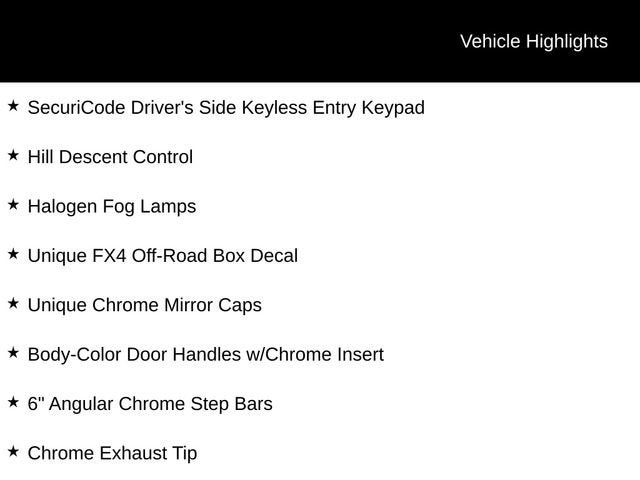 Vehicle Highlights

★ SecuriCode Driver's Side Keyless Entry Keypad

★ Hill Descent Control

★ Halogen Fog Lamps

★ Unique FX4 Off-Road Box Decal

★ Unique Chrome Mirror Caps

★ Body-Color Door Handles w/Chrome Insert

★ 6" Angular Chrome Step Bars

★ Chrome Exhaust Tip